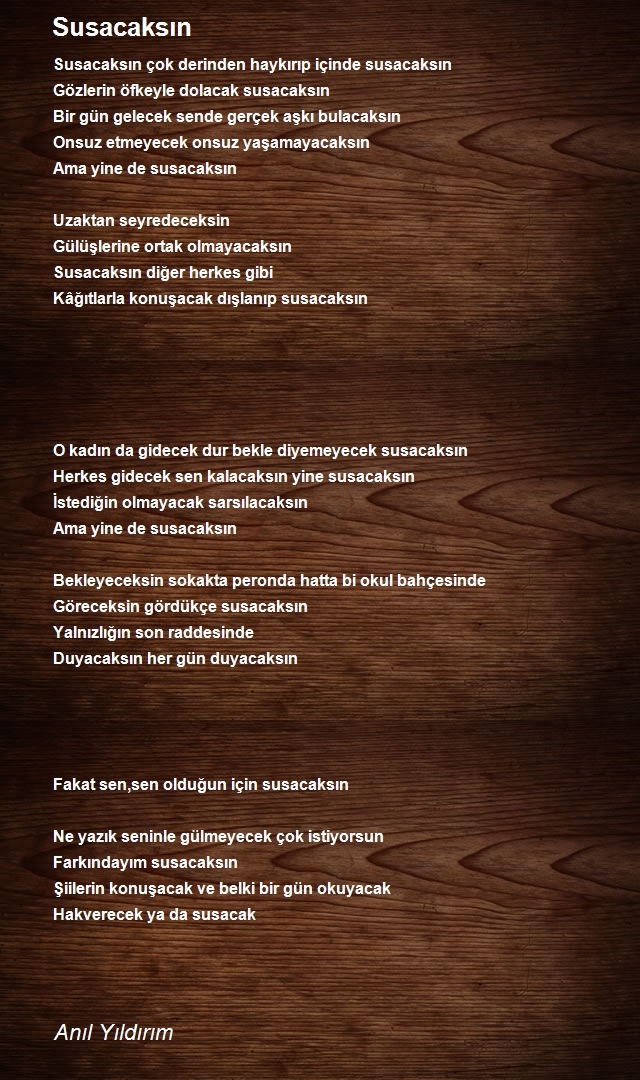 Susacaksın

Susacaksın çok derinden haykırıp içinde susacaksın
Gözlerin öfkeyle dolacak susacaksın
Bir gün gelecek sende gerçek aşkı bulacaksın
Onsuz etmeyecek onsuz yaşamayacaksın
Ama yine de susacaksın

Uzaktan seyredeceksin
Gülüşlerine ortak olmayacaksın
Susacaksın diğer herkes gibi
Kâğıtlarla konuşacak dışlanıp susacaksın

O kadın da gidecek dur bekle diyemeyecek susacaksın
Herkes gidecek sen kalacaksın yine susacaksın
İstediğin olmayacak sarsılacaksın
Ama yine de susacaksın

Bekleyeceksin sokakta peronda hatta bi okul bahçesinde
Göreceksin gördükçe susacaksın
Yalnızlığın son raddesinde
Duyacaksın her gün duyacaksın

Fakat sen,sen olduğun için susacaksın

Ne yazık seninle gülmeyecek çok istiyorsun
Farkındayım susacaksın
Şiilerin konuşacak ve belki bir gün okuyacak
Hakverecek ya da susacak

Anıl Yıldırım